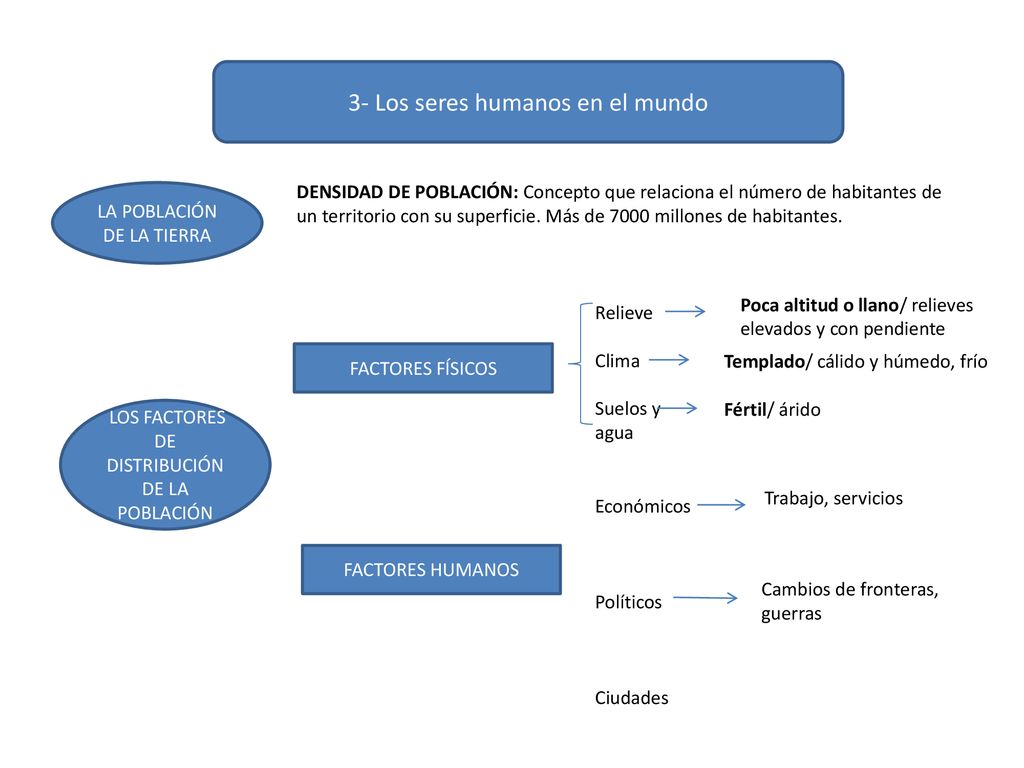 3- Los seres humanos en el mundo

LA POBLACIÓN DE LA TIERRA

DENSIDAD DE POBLACIÓN: Concepto que relaciona el número de habitantes de un territorio con su superficie. Más de 7000 millones de habitantes.

LOS FACTORES DE DISTRIBUCIÓN DE LA POBLACIÓN

FACTORES FÍSICOS

Relieve
Poca altitud o llano/ relieves elevados y con pendiente

Clima
Templado/ cálido y húmedo, frío

Suelos y agua
Fértil/ árido

FACTORES HUMANOS

Económicos
Trabajo, servicios

Políticos
Cambios de fronteras, guerras

Ciudades